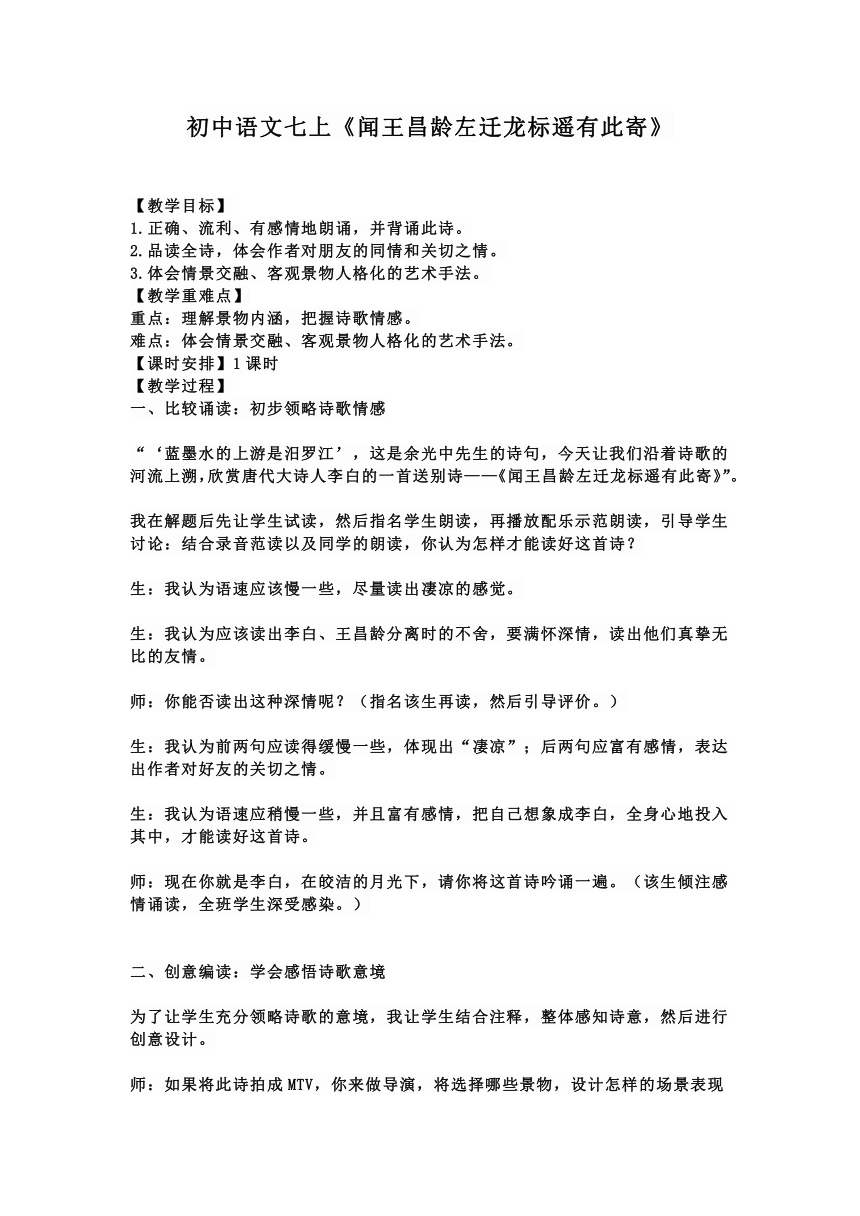 初中语文七上《闻王昌龄左迁龙标遥有此寄》

【教学目标】
1.正确、流利、有感情地朗诵，并背诵此诗。
2.品读全诗，体会作者对朋友的同情和关切之情。
3.体会情景交融、客观景物人格化的艺术手法。
【教学重难点】
重点：理解景物内涵，把握诗歌情感。
难点：体会情景交融、客观景物人格化的艺术手法。
【课时安排】1课时
【教学过程】
一、比较诵读：初步领略诗歌情感

“‘蓝墨水的上游是汨罗江’，这是余光中先生的诗句，今天让我们沿着诗歌的河流上溯,欣赏唐代大诗人李白的一首送别诗——《闻王昌龄左迁龙标遥有此寄》”。

我在解题后先让学生试读，然后指名学生朗读，再播放配乐示范朗读，引导学生讨论：结合录音范读以及同学的朗读，你认为怎样才能读好这首诗？

生：我认为语速应该慢一些，尽量读出凄凉的感觉。

生：我认为应该读出李白、王昌龄分离时的不舍，要满怀深情，读出他们真挚无比的友情。

师：你能否读出这种深情呢？（指名该生再读，然后引导评价。）

生：我认为前两句应读得缓慢一些，体现出“凄凉”；后两句应富有感情，表达出作者对好友的关切之情。

生：我认为语速应稍慢一些，并且富有感情，把自己想象成李白，全身心地投入其中，才能读好这首诗。

师：现在你就是李白，在皎洁的月光下，请你将这首诗吟诵一遍。（该生倾注感情诵读，全班学生深受感染。）

二、创意编读：学会感悟诗歌意境

为了让学生充分领略诗歌的意境，我让学生结合注释，整体感知诗意，然后进行创意设计。

师：如果将此诗拍成MTV，你来做导演，将选择哪些景物，设计怎样的场景表现